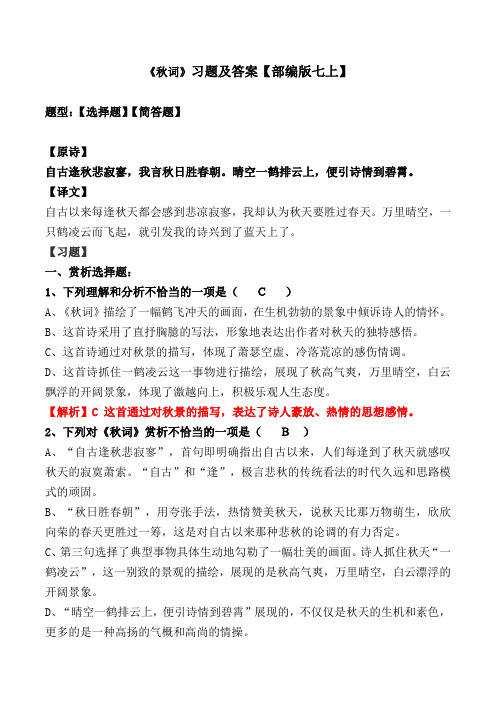 《秋词》习题及答案【部编版七上】

题型：【选择题】【简答题】

【原诗】

自古逢秋悲寂寥，我言秋日胜春朝。晴空一鹤排云上，便引诗情到碧霄。

【译文】

自古以来每逢秋天都会感到悲凉寂寥，我却认为秋天要胜过春天。万里晴空，一只鹤凌云而飞起，就引发我的诗兴到了蓝天上了。

【习题】

一、赏析选择题：

1、下列理解和分析不恰当的一项是（　C　）

A、《秋词》描绘了一幅鹤飞冲天的画面，在生机勃勃的景象中倾诉诗人的情怀。

B、这首诗采用了直抒胸臆的写法，形象地表达出作者对秋天的独特感悟。

C、这首诗通过对秋景的描写，体现了萧瑟空虚、冷落荒凉的感伤情调。

D、这首诗抓住一鹤凌云这一事物进行描绘，展现了秋高气爽，万里晴空，白云飘浮的开阔景象，体现了激越向上，积极乐观人生态度。

【解析】C 这首通过对秋景的描写，表达了诗人豪放、热情的思想感情。

2、下列对《秋词》赏析不恰当的一项是（　B　）

A、“自古逢秋悲寂寥”，首句即明确指出自古以来，人们每逢到了秋天就感叹秋天的寂寞萧索。“自古”和“逢”，极言悲秋的传统看法的时代久远和思路模式的顽固。

B、“秋日胜春朝”，用夸张手法，热情赞美秋天，说秋天比那万物萌生，欣欣向荣的春天更胜过一筹，这是对自古以来那种悲秋的论调的有力否定。

C、第三句选择了典型事物具体生动地勾勒了一幅壮美的画面。诗人抓住秋天“一鹤凌云”，这一别致的景观的描绘，展现的是秋高气爽，万里晴空，白云漂浮的开阔景象。

D、“晴空一鹤排云上，便引诗情到碧霄”展现的，不仅仅是秋天的生机和素色，更多的是一种高扬的气概和高尚的情操。